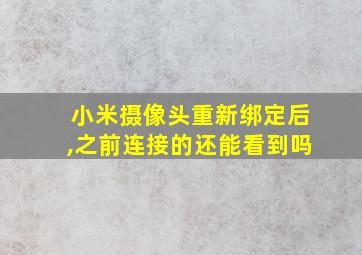 小米摄像头重新绑定后,之前连接的还能看到吗